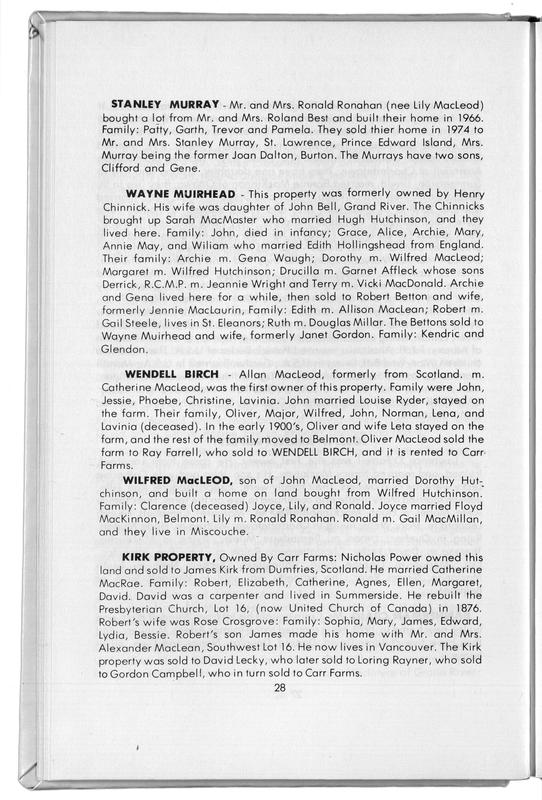 STANLEY MURRAY - Mr. and Mrs. Ronald Ronahan (nee Lily MacLeod) bought a lot from Mr. and Mrs. Roland Best and built their home in 1966. Family: Patty, Garth, Trevor and Pamela. They sold thier home in 1974 to Mr. and Mrs. Stanley Murray, St. Lawrence, Prince Edward Island, Mrs. Murray being the former Joan Dalton, Burton. The Murrays have two sons, Clifford and Gene.

WAYNE MUIRHEAD - This property was formerly owned by Henry Chinnick. His wife was daughter of John Bell, Grand River. The Chinnicks brought up Sarah MacMaster who married Hugh Hutchinson, and they lived here. Family: John, died in infancy; Grace, Alice, Archie, Mary, Annie May, and Wiliam who married Edith Hollingshead from England. Their family: Archie m. Gena Waugh; Dorothy m. Wilfred MacLeod; Margaret m. Wilfred Hutchinson; Drucilla m. Garnet Affleck whose sons Derrick, R.C.M.P. m. Jeannie Wright and Terry m. Vicki MacDonald. Archie and Gena lived here for a while, then sold to Robert Betton and wife, formerly Jennie MacLaurin, Family: Edith m. Allison MacLean; Robert m. Gail Steele, lives in St. Eleanors; Ruth m. Douglas Millar. The Bettons sold to Wayne Muirhead and wife, formerly Janet Gordon. Family: Kendric and Glendon.

WENDELL BIRCH - Allan MacLeod, formerly from Scotland. m. Catherine MacLeod, was the first owner of this property. Family were John, Jessie, Phoebe, Christine, Lavinia. John married Louise Ryder, stayed on the farm. Their family, Oliver, Major, Wilfred, John, Norman, Lena, and Lavinia (deceased). In the early 1900's, Oliver and wife Leta stayed on the farm, and the rest of the family moved to Belmont. Oliver MacLeod sold the farm to Ray Farrell, who sold to WENDELL BIRCH, and it is rented to Carr Farms.

WILFRED MacLEOD, son of John MacLeod, married Dorothy Hutchinson, and built a home on land bought from Wilfred Hutchinson. Family: Clarence (deceased) Joyce, Lily, and Ronald. Joyce married Floyd MacKinnon, Belmont. Lily m. Ronald Ronahan. Ronald m. Gail MacMillan, and they live in Miscouche.

KIRK PROPERTY, Owned By Carr Farms: Nicholas Power owned this land and sold to James Kirk from Dumfries, Scotland. He married Catherine MacRae. Family: Robert, Elizabeth, Catherine, Agnes, Ellen, Margaret, David. David was a carpenter and lived in Summerside. He rebuilt the Presbyterian Church, Lot 16, (now United Church of Canada) in 1876. Robert's wife was Rose Crosgrove: Family: Sophia, Mary, James, Edward, Lydia, Bessie. Robert's son James made his home with Mr. and Mrs. Alexander MacLean, Southwest Lot 16. He now lives in Vancouver. The Kirk property was sold to David Lecky, who later sold to Loring Rayner, who sold to Gordon Campbell, who in turn sold to Carr Farms.

28